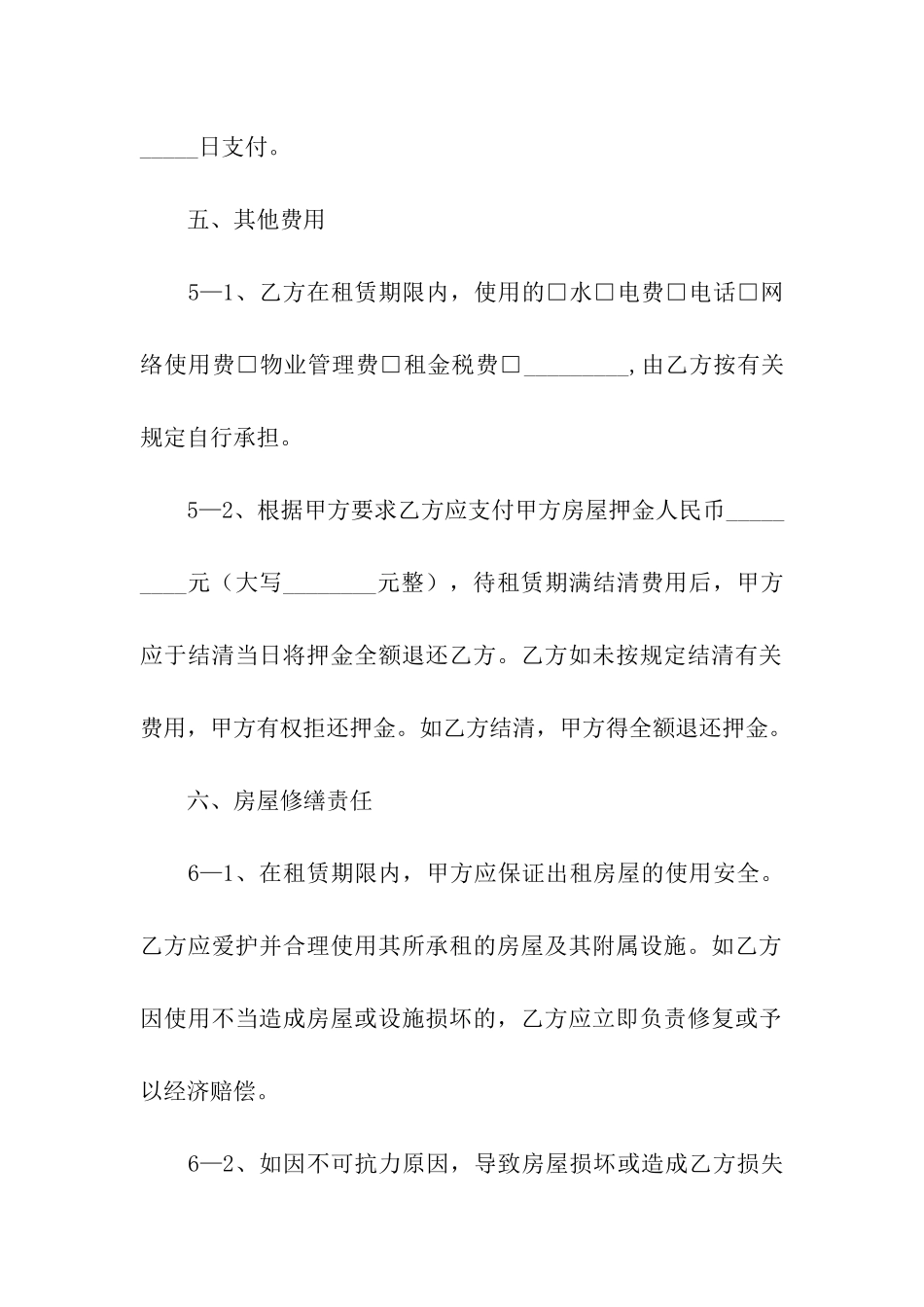 _____日支付。

五、其他费用

5—1、乙方在租赁期限内，使用的□水□电费□电话□网络使用费□物业管理费□租金税费□_________,由乙方按有关规定自行承担。

5—2、根据甲方要求乙方应支付甲方房屋押金人民币_________元（大写________元整），待租赁期满结清费用后，甲方应于结清当日将押金全额退还乙方。乙方如未按规定结清有关费用，甲方有权拒还押金。如乙方结清，甲方得全额退还押金。

六、房屋修缮责任

6—1、在租赁期限内，甲方应保证出租房屋的使用安全。乙方应爱护并合理使用其所承租的房屋及其附属设施。如乙方因使用不当造成房屋或设施损坏的，乙方应立即负责修复或予以经济赔偿。

6—2、如因不可抗力原因，导致房屋损坏或造成乙方损失